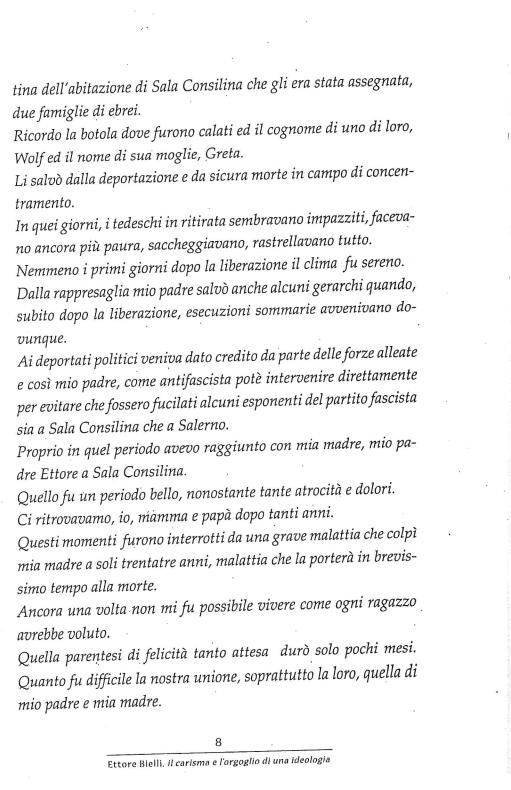 tina dell'abitazione di Sala Consilina che gli era stata assegnata, due famiglie di ebrei.
Ricordo la botola dove furono calati ed il cognome di uno di loro, Wolf ed il nome di sua moglie, Greta.
Li salvò dalla deportazione e da sicura morte in campo di concentramento.
In quei giorni, i tedeschi in ritirata sembravano impazziti, facevano ancora più paura, saccheggiavano, rastrellavano tutto.
Nemmeno i primi giorni dopo la liberazione il clima fu sereno.
Dalla rappresaglia mio padre salvò anche alcuni gerarchi quando, subito dopo la liberazione, esecuzioni sommarie avvenivano dovunque.
Ai deportati politici veniva dato credito da parte delle forze alleate e così mio padre, come antifascista potè intervenire direttamente per evitare che fossero fucilati alcuni esponenti del partito fascista sia a Sala Consilina che a Salerno.
Proprio in quel periodo avevo raggiunto con mia madre, mio padre Ettore a Sala Consilina.
Quello fu un periodo bello, nonostante tante atrocità e dolori.
Ci ritrovavamo, io, mamma e papà dopo tanti anni.
Questi momenti furono interrotti da una grave malattia che colpì mia madre a soli trentatre anni, malattia che la porterà in brevissimo tempo alla morte.
Ancora una volta non mi fu possibile vivere come ogni ragazzo avrebbe voluto.
Quella parentesi di felicità tanto attesa durò solo pochi mesi.
Quanto fu difficile la nostra unione, soprattutto la loro, quella di mio padre e mia madre.

8

Ettore Bielli, Il carisma e l'orgoglio di una ideologia